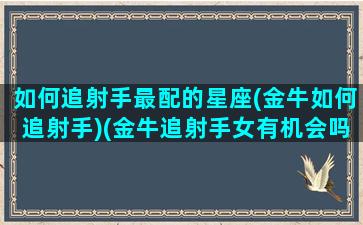 如何追射手最配的星座(金牛如何追射手)(金牛追射手女有机会吗